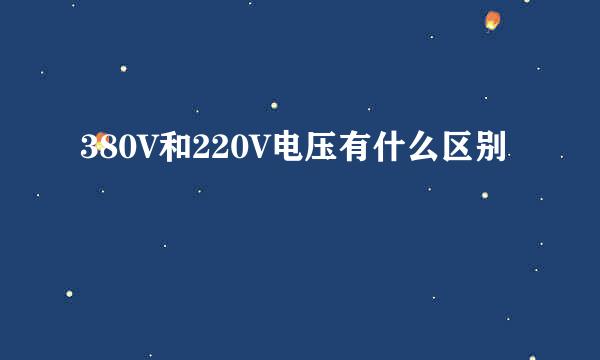 380V和220V电压有什么区别